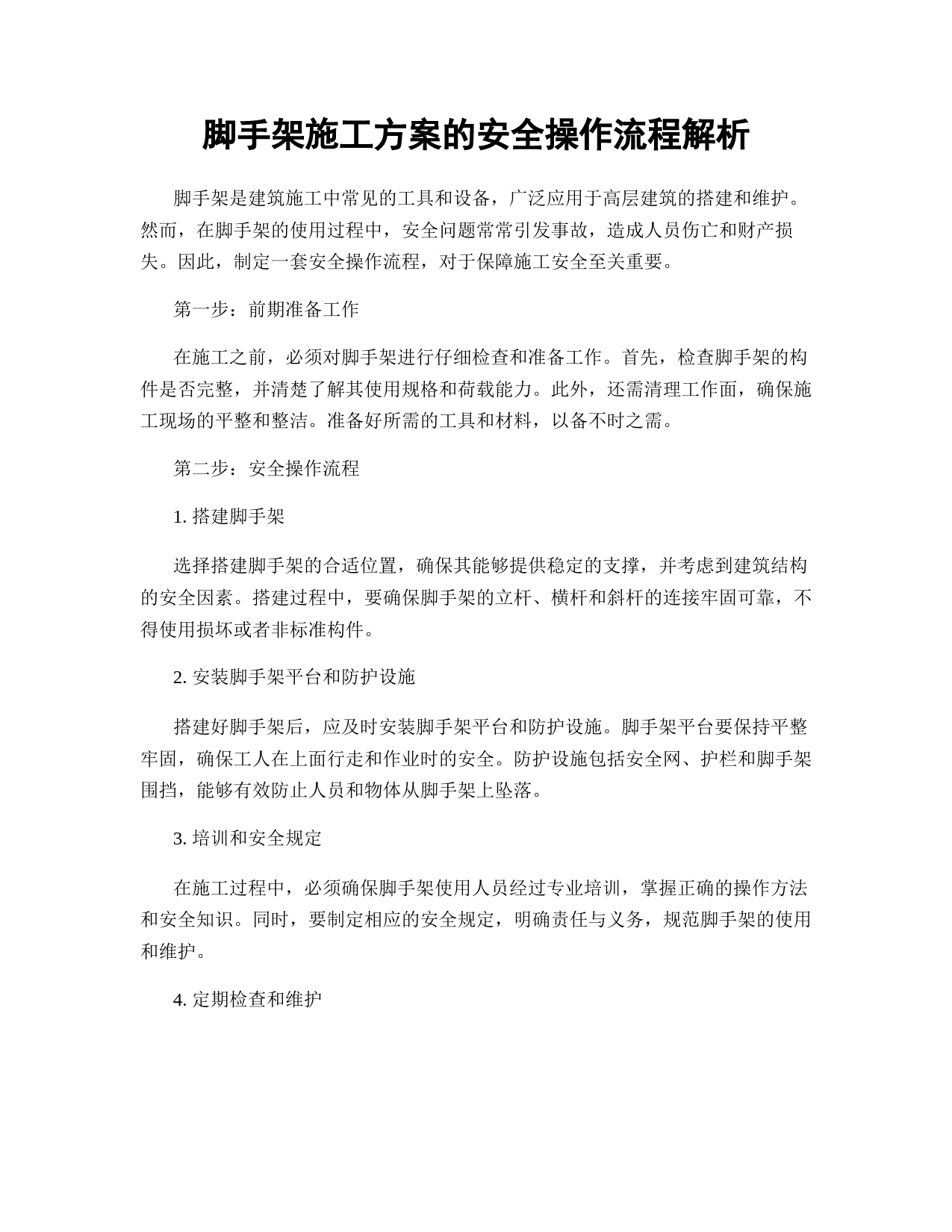 脚手架施工方案的安全操作流程解析

脚手架是建筑施工中常见的工具和设备，广泛应用于高层建筑的搭建和维护。然而，在脚手架的使用过程中，安全问题常常引发事故，造成人员伤亡和财产损失。因此，制定一套安全操作流程，对于保障施工安全至关重要。

第一步：前期准备工作

在施工之前，必须对脚手架进行仔细检查和准备工作。首先，检查脚手架的构件是否完整，并清楚了解其使用规格和荷载能力。此外，还需清理工作面，确保施工现场的平整和整洁。准备好所需的工具和材料，以备不时之需。

第二步：安全操作流程

1. 搭建脚手架

选择搭建脚手架的合适位置，确保其能够提供稳定的支撑，并考虑到建筑结构的安全因素。搭建过程中，要确保脚手架的立杆、横杆和斜杆的连接牢固可靠，不得使用损坏或者非标准构件。

2. 安装脚手架平台和防护设施

搭建好脚手架后，应及时安装脚手架平台和防护设施。脚手架平台要保持平整牢固，确保工人在上面行走和作业时的安全。防护设施包括安全网、护栏和脚手架围挡，能够有效防止人员和物体从脚手架上坠落。

3. 培训和安全规定

在施工过程中，必须确保脚手架使用人员经过专业培训，掌握正确的操作方法和安全知识。同时，要制定相应的安全规定，明确责任与义务，规范脚手架的使用和维护。

4. 定期检查和维护